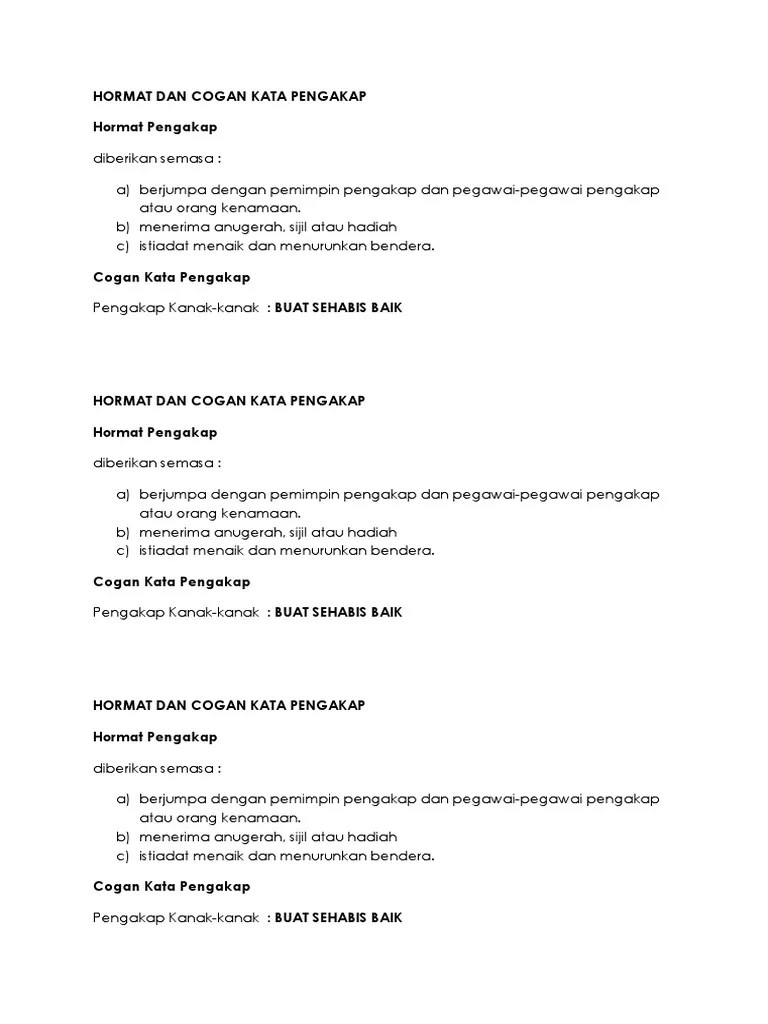 HORMAT DAN COGAN KATA PENGAKAP

Hormat Pengakap

diberikan semasa :

a) berjumpa dengan pemimpin pengakap dan pegawai-pegawai pengakap atau orang kenamaan.
b) menerima anugerah, sijil atau hadiah
c) istiadat menaik dan menurunkan bendera.

Cogan Kata Pengakap

Pengakap Kanak-kanak : BUAT SEHABIS BAIK

HORMAT DAN COGAN KATA PENGAKAP

Hormat Pengakap

diberikan semasa :

a) berjumpa dengan pemimpin pengakap dan pegawai-pegawai pengakap atau orang kenamaan.
b) menerima anugerah, sijil atau hadiah
c) istiadat menaik dan menurunkan bendera.

Cogan Kata Pengakap

Pengakap Kanak-kanak : BUAT SEHABIS BAIK

HORMAT DAN COGAN KATA PENGAKAP

Hormat Pengakap

diberikan semasa :

a) berjumpa dengan pemimpin pengakap dan pegawai-pegawai pengakap atau orang kenamaan.
b) menerima anugerah, sijil atau hadiah
c) istiadat menaik dan menurunkan bendera.

Cogan Kata Pengakap

Pengakap Kanak-kanak : BUAT SEHABIS BAIK